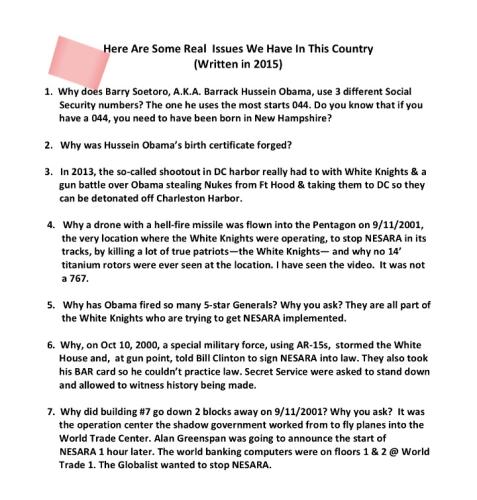 Here Are Some Real Issues We Have In This Country
(Written in 2015)

1. Why does Barry Soetoro, A.K.A. Barrack Hussein Obama, use 3 different Social Security numbers? The one he uses the most starts 044. Do you know that if you have a 044, you need to have been born in New Hampshire?

2. Why was Hussein Obama's birth certificate forged?

3. In 2013, the so-called shootout in DC harbor really had to with White Knights & a gun battle over Obama stealing Nukes from Ft Hood & taking them to DC so they can be detonated off Charleston Harbor.

4. Why a drone with a hell-fire missile was flown into the Pentagon on 9/11/2001, the very location where the White Knights were operating, to stop NESARA in its tracks, by killing a lot of true patriots—the White Knights— and why no 14' titanium rotors were ever seen at the location. I have seen the video. It was not a 767.

5. Why has Obama fired so many 5-star Generals? Why you ask? They are all part of the White Knights who are trying to get NESARA implemented.

6. Why, on Oct 10, 2000, a special military force, using AR-15s, stormed the White House and, at gun point, told Bill Clinton to sign NESARA into law. They also took his BAR card so he couldn't practice law. Secret Service were asked to stand down and allowed to witness history being made.

7. Why did building #7 go down 2 blocks away on 9/11/2001? Why you ask? It was the operation center the shadow government worked from to fly planes into the World Trade Center. Alan Greenspan was going to announce the start of NESARA 1 hour later. The world banking computers were on floors 1 & 2 @ World Trade 1. The Globalist wanted to stop NESARA.